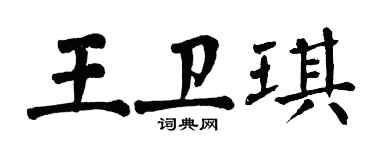 王卫琪
词典网